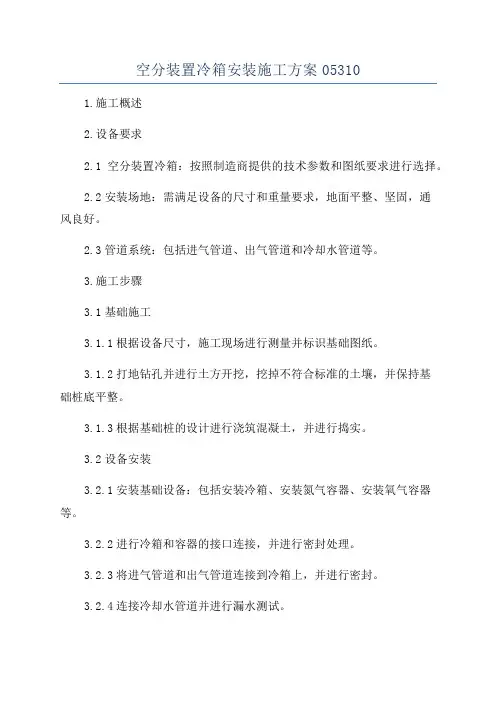 空分装置冷箱安装施工方案 05310

1.施工概述

2.设备要求

2.1 空分装置冷箱：按照制造商提供的技术参数和图纸要求进行选择。

2.2 安装场地：需满足设备的尺寸和重量要求，地面平整、坚固，通风良好。

2.3 管道系统：包括进气管道、出气管道和冷却水管道等。

3.施工步骤

3.1 基础施工

3.1.1 根据设备尺寸，施工现场进行测量并标识基础图纸。

3.1.2 打地钻孔并进行土方开挖，挖掉不符合标准的土壤，并保持基础桩底平整。

3.1.3 根据基础桩的设计进行浇筑混凝土，并进行捣实。

3.2 设备安装

3.2.1 安装基础设备：包括安装冷箱、安装氮气容器、安装氧气容器等。

3.2.2 进行冷箱和容器的接口连接，并进行密封处理。

3.2.3 将进气管道和出气管道连接到冷箱上，并进行密封。

3.2.4 连接冷却水管道并进行漏水测试。